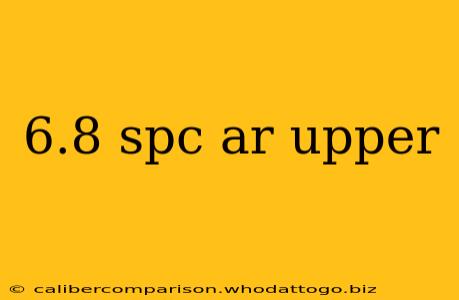 6.8 spc ar upper

© calibercomparison.whodattogo.biz